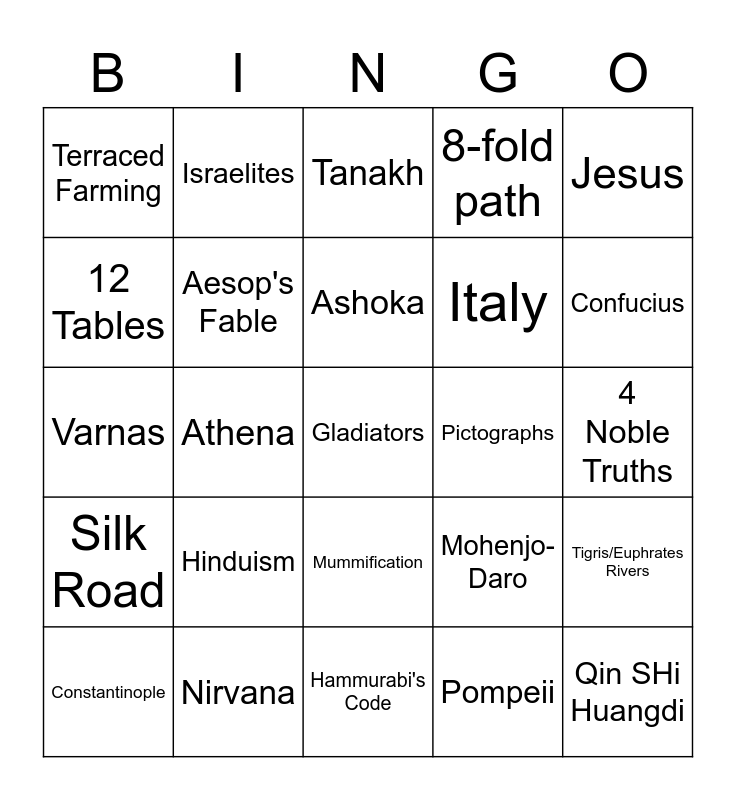 | B | I | N | G | O |
|---|---|---|---|---|
| Terraced Farming | Israelites | Tanakh | 8-fold path | Jesus |
| 12 Tables | Aesop's Fable | Ashoka | Italy | Confucius |
| Varnas | Athena | Gladiators | Pictographs | 4 Noble Truths |
| Silk Road | Hinduism | Mummification | Mohenjo-Daro | Tigris/Euphrates Rivers |
| Constantinople | Nirvana | Hammurabi's Code | Pompeii | Qin SHi Huangdi |